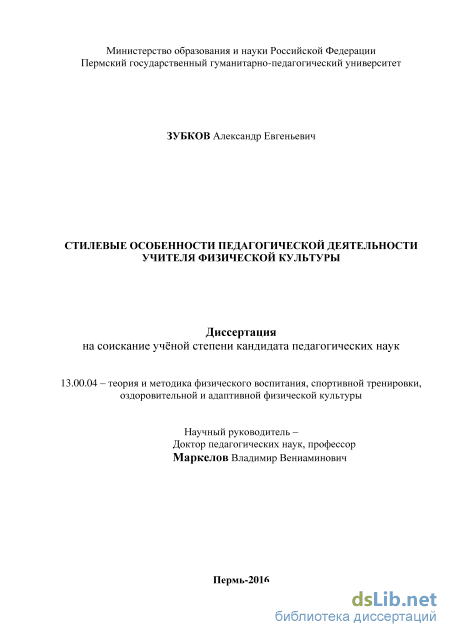 Министерство образования и науки Российской Федерации
Пермский государственный гуманитарно-педагогический университет

ЗУБКОВ Александр Евгеньевич

СТИЛЕВЫЕ ОСОБЕННОСТИ ПЕДАГОГИЧЕСКОЙ ДЕЯТЕЛЬНОСТИ УЧИТЕЛЯ ФИЗИЧЕСКОЙ КУЛЬТУРЫ

Диссертация
на соискание учёной степени кандидата педагогических наук

13.00.04 – теория и методика физического воспитания, спортивной тренировки, оздоровительной и адаптивной физической культуры

Научный руководитель –
Доктор педагогических наук, профессор
Маркелов Владимир Вениаминович

Пермь-2016

dsLib.net
библиотека диссертаций